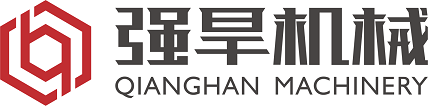 强旱机械
QIANGHAN MACHINERY